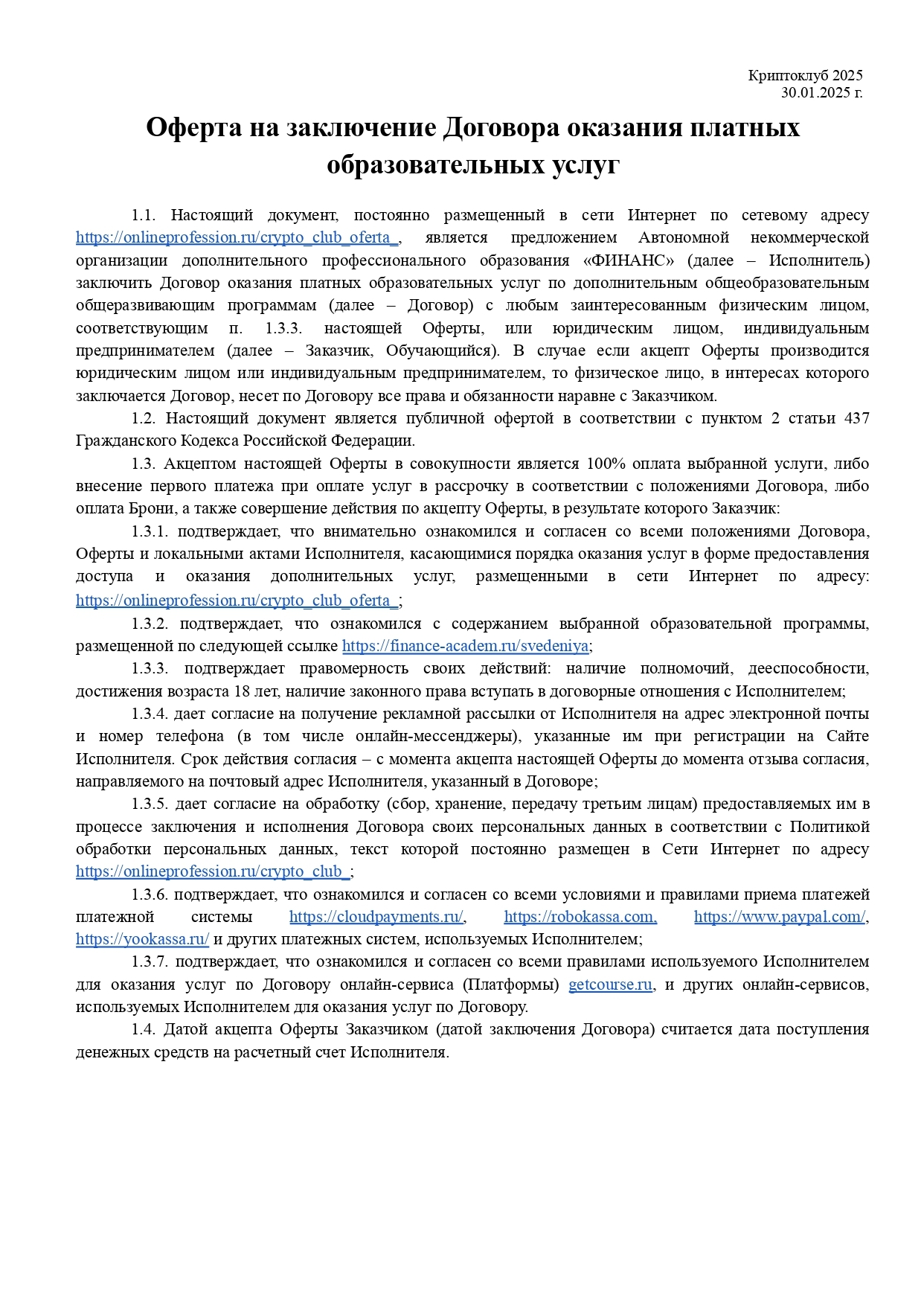 Криптоклуб 2025
30.01.2025 г.

Оферта на заключение Договора оказания платных образовательных услуг

1.1. Настоящий документ, постоянно размещенный в сети Интернет по сетевому адресу https://onlineprofession.ru/crypto_club_oferta_, является предложением Автономной некоммерческой организации дополнительного профессионального образования «ФИНАНС» (далее – Исполнитель) заключить Договор оказания платных образовательных услуг по дополнительным общеобразовательным общеразвивающим программам (далее – Договор) с любым заинтересованным физическим лицом, соответствующим п. 1.3.3. настоящей Оферты, или юридическим лицом, индивидуальным предпринимателем (далее – Заказчик, Обучающийся). В случае если акцепт Оферты производится юридическим лицом или индивидуальным предпринимателем, то физическое лицо, в интересах которого заключается Договор, несет по Договору все права и обязанности наравне с Заказчиком.

1.2. Настоящий документ является публичной офертой в соответствии с пунктом 2 статьи 437 Гражданского Кодекса Российской Федерации.

1.3. Акцептом настоящей Оферты в совокупности является 100% оплата выбранной услуги, либо внесение первого платежа при оплате услуг в рассрочку в соответствии с положениями Договора, либо оплата Брони, а также совершение действия по акцепту Оферты, в результате которого Заказчик:

1.3.1. подтверждает, что внимательно ознакомился и согласен со всеми положениями Договора, Оферты и локальными актами Исполнителя, касающимися порядка оказания услуг в форме предоставления доступа и оказания дополнительных услуг, размещенными в сети Интернет по адресу: https://onlineprofession.ru/crypto_club_oferta_;

1.3.2. подтверждает, что ознакомился с содержанием выбранной образовательной программы, размещенной по следующей ссылке https://finance-academ.ru/svedeniya;

1.3.3. подтверждает правомерность своих действий: наличие полномочий, дееспособности, достижения возраста 18 лет, наличие законного права вступать в договорные отношения с Исполнителем;

1.3.4. дает согласие на получение рекламной рассылки от Исполнителя на адрес электронной почты и номер телефона (в том числе онлайн-мессенджеры), указанные им при регистрации на Сайте Исполнителя. Срок действия согласия – с момента акцепта настоящей Оферты до момента отзыва согласия, направляемого на почтовый адрес Исполнителя, указанный в Договоре;

1.3.5. дает согласие на обработку (сбор, хранение, передачу третьим лицам) предоставляемых им в процессе заключения и исполнения Договора своих персональных данных в соответствии с Политикой обработки персональных данных, текст которой постоянно размещен в Сети Интернет по адресу https://onlineprofession.ru/crypto_club_;

1.3.6. подтверждает, что ознакомился и согласен со всеми условиями и правилами приема платежей платежной системы https://cloudpayments.ru/, https://robokassa.com, https://www.paypal.com/, https://yookassa.ru/ и других платежных систем, используемых Исполнителем;

1.3.7. подтверждает, что ознакомился и согласен со всеми правилами используемого Исполнителем для оказания услуг по Договору онлайн-сервиса (Платформы) getcourse.ru, и других онлайн-сервисов, используемых Исполнителем для оказания услуг по Договору.

1.4. Датой акцепта Оферты Заказчиком (датой заключения Договора) считается дата поступления денежных средств на расчетный счет Исполнителя.